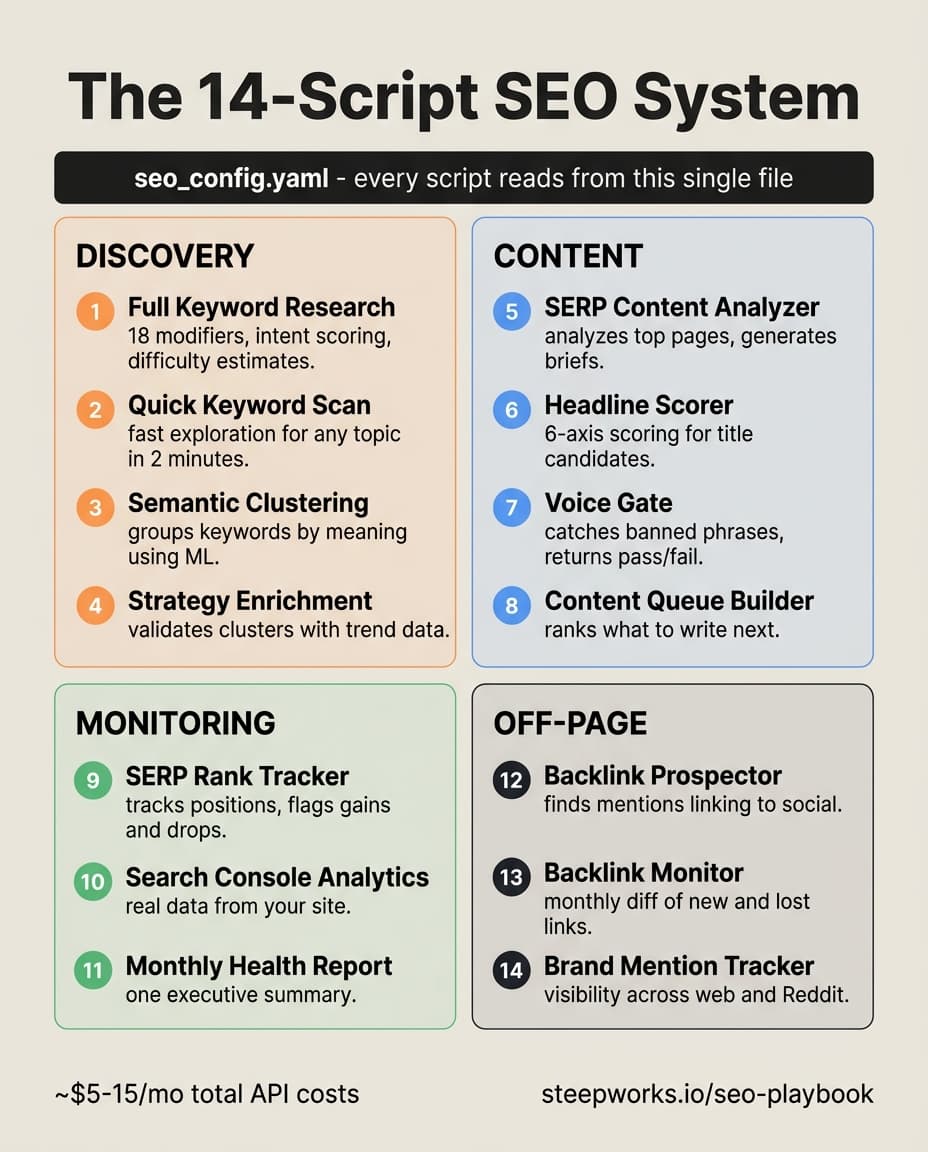 The 14-Script SEO System

seo_config.yaml - every script reads from this single file

DISCOVERY

1 Full Keyword Research
18 modifiers, intent scoring, difficulty estimates.

2 Quick Keyword Scan
fast exploration for any topic in 2 minutes.

3 Semantic Clustering
groups keywords by meaning using ML.

4 Strategy Enrichment
validates clusters with trend data.

CONTENT

5 SERP Content Analyzer
analyzes top pages, generates briefs.

6 Headline Scorer
6-axis scoring for title candidates.

7 Voice Gate
catches banned phrases, returns pass/fail.

8 Content Queue Builder
ranks what to write next.

MONITORING

9 SERP Rank Tracker
tracks positions, flags gains and drops.

10 Search Console Analytics
real data from your site.

11 Monthly Health Report
one executive summary.

OFF-PAGE

12 Backlink Prospector
finds mentions linking to social.

13 Backlink Monitor
monthly diff of new and lost links.

14 Brand Mention Tracker
visibility across web and Reddit.

~$5-15/mo total API costs

steepworks.io/seo-playbook